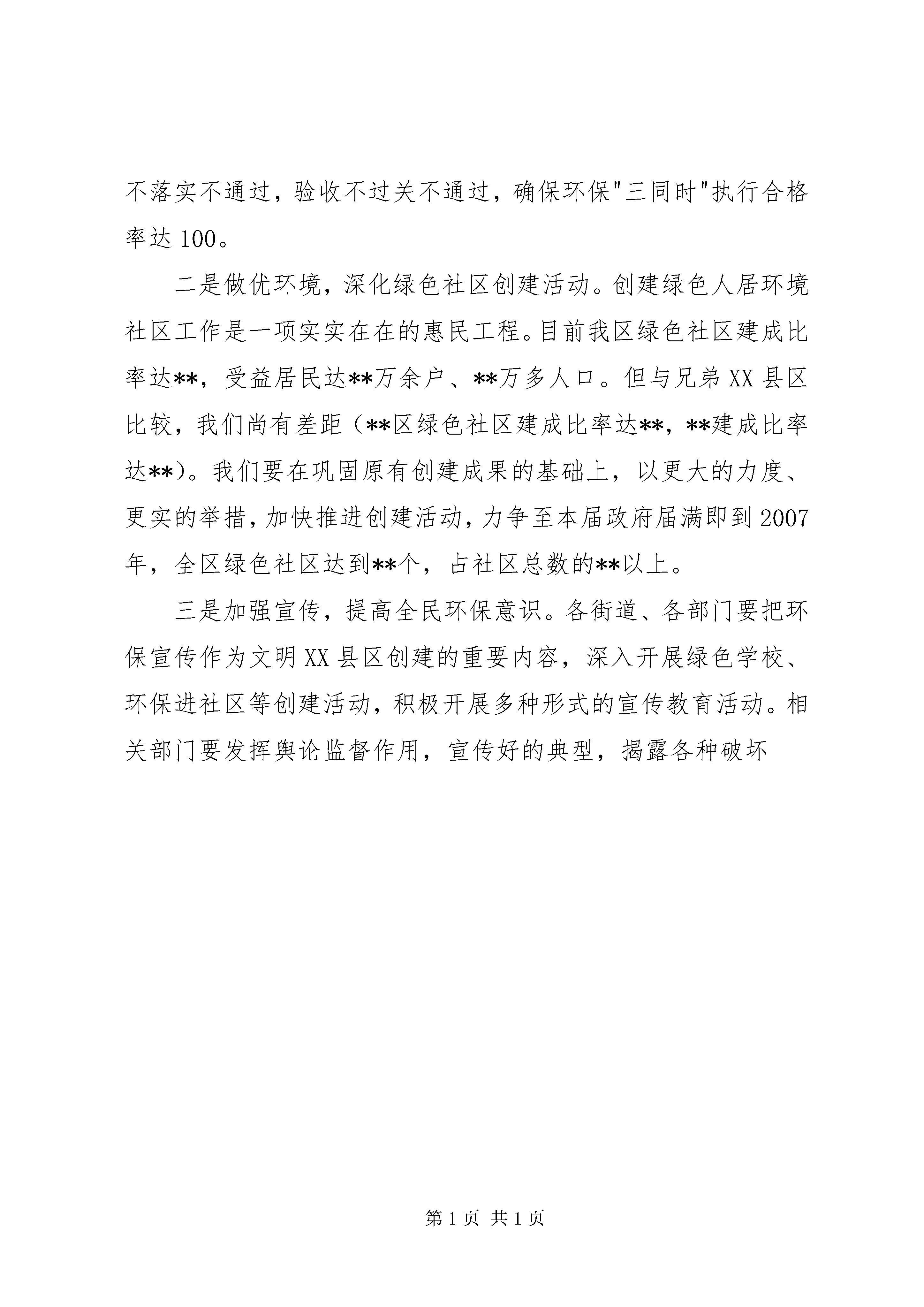 不落实不通过，验收不过关不通过，确保环保"三同时"执行合格率达100。

二是做优环境，深化绿色社区创建活动。创建绿色人居环境社区工作是一项实实在在的惠民工程。目前我区绿色社区建成比率达**，受益居民达**万余户、**万多人口。但与兄弟XX县区比较，我们尚有差距（**区绿色社区建成比率达**，**建成比率达**）。我们要在巩固原有创建成果的基础上，以更大的力度、更实的举措，加快推进创建活动，力争至本届政府届满即到2007年，全区绿色社区达到**个，占社区总数的**以上。

三是加强宣传，提高全民环保意识。各街道、各部门要把环保宣传作为文明XX县区创建的重要内容，深入开展绿色学校、环保进社区等创建活动，积极开展多种形式的宣传教育活动。相关部门要发挥舆论监督作用，宣传好的典型，揭露各种破坏

第1页 共1页